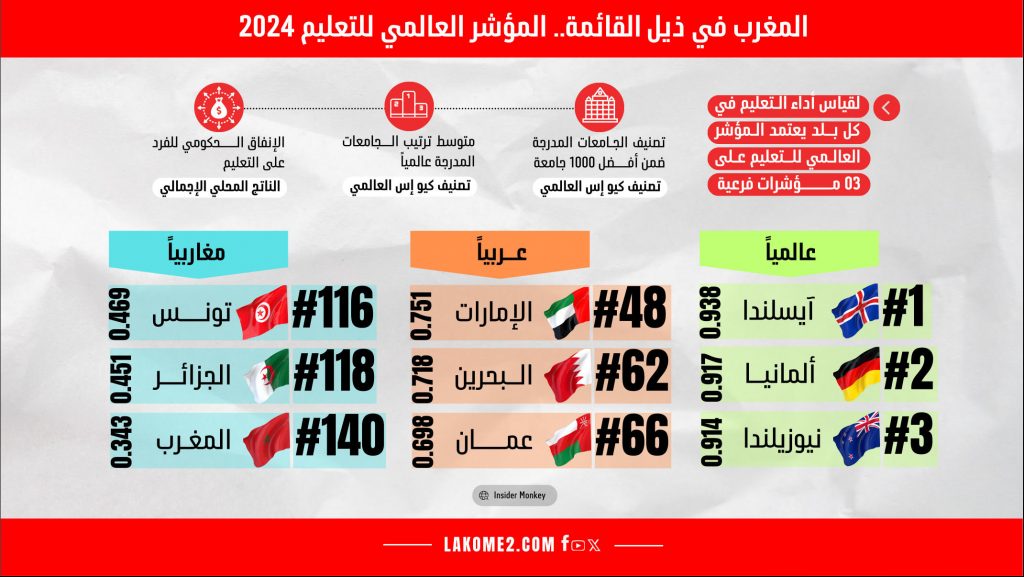 المغرب في ذيل القائمة.. المؤشر العالمي للتعليم 2024

لقياس أداء التعليم في كل بلد يعتمد المؤشر العالمي للتعليم على 03 مؤشرات فرعية

تصنيف الجامعات المدرجة ضمن أفضل 1000 جامعة
تصنيف كيو إس العالمي

متوسط ترتيب الجامعات المدرجة عالمياً
تصنيف كيو إس العالمي

الإنفاق الحكومي للفرد على التعليم
الناتج المحلي الإجمالي

عالمياً

#1 آيسلندا 0.938
#2 ألمانيا 0.917
#3 نيوزيلندا 0.914

عربياً

#48 الإمارات 0.751
#62 البحرين 0.718
#66 عمان 0.698

مغاربياً

#116 تونس 0.469
#118 الجزائر 0.451
#140 المغرب 0.343

Insider Monkey

LAKOME2.COM